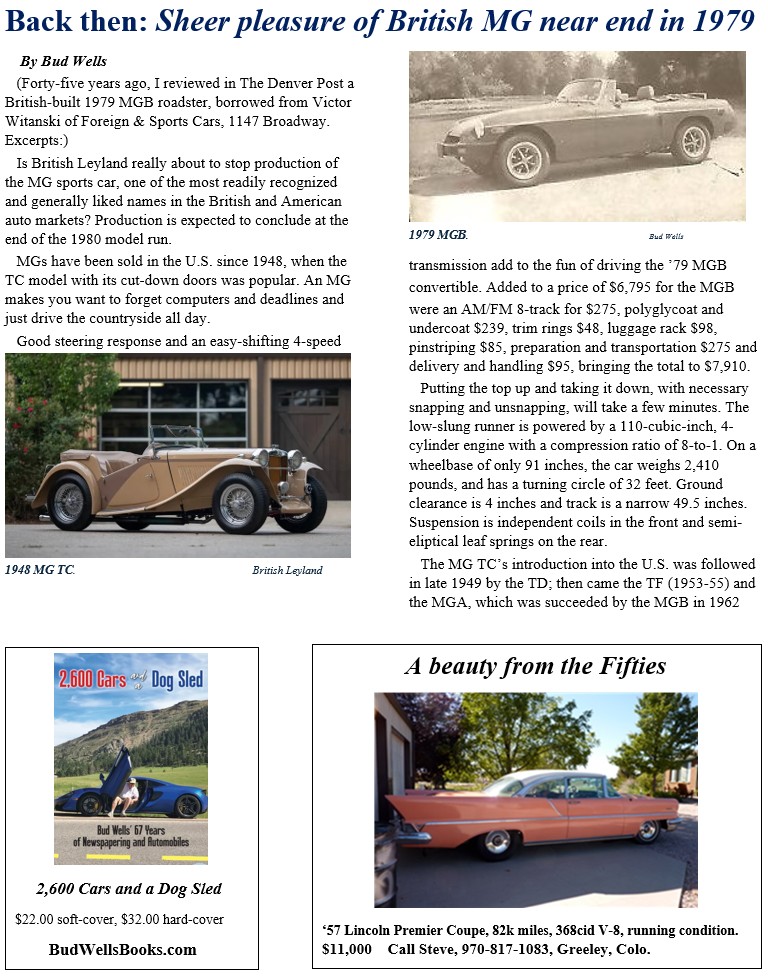 Back then: Sheer pleasure of British MG near end in 1979

By Bud Wells

(Forty-five years ago, I reviewed in The Denver Post a British-built 1979 MGB roadster, borrowed from Victor Witanski of Foreign & Sports Cars, 1147 Broadway. Excerpts:)

Is British Leyland really about to stop production of the MG sports car, one of the most readily recognized and generally liked names in the British and American auto markets? Production is expected to conclude at the end of the 1980 model run.

MGs have been sold in the U.S. since 1948, when the TC model with its cut-down doors was popular. An MG makes you want to forget computers and deadlines and just drive the countryside all day.

Good steering response and an easy-shifting 4-speed

1948 MG TC. British Leyland

1979 MGB. Bud Wells

transmission add to the fun of driving the '79 MGB convertible. Added to a price of $6,795 for the MGB were an AM/FM 8-track for $275, polyglycoat and undercoat $239, trim rings $48, luggage rack $98, pinstriping $85, preparation and transportation $275 and delivery and handling $95, bringing the total to $7,910.

Putting the top up and taking it down, with necessary snapping and unsnapping, will take a few minutes. The low-slung runner is powered by a 110-cubic-inch, 4-cylinder engine with a compression ratio of 8-to-1. On a wheelbase of only 91 inches, the car weighs 2,410 pounds, and has a turning circle of 32 feet. Ground clearance is 4 inches and track is a narrow 49.5 inches. Suspension is independent coils in the front and semi-eliptical leaf springs on the rear.

The MG TC's introduction into the U.S. was followed in late 1949 by the TD; then came the TF (1953-55) and the MGA, which was succeeded by the MGB in 1962

2,600 Cars and a Dog Sled

Bud Wells' 67 Years of Newspapering and Automobiles

2,600 Cars and a Dog Sled

$22.00 soft-cover, $32.00 hard-cover

BudWellsBooks.com

A beauty from the Fifties

'57 Lincoln Premier Coupe, 82k miles, 368cid V-8, running condition. $11,000 Call Steve, 970-817-1083, Greeley, Colo.